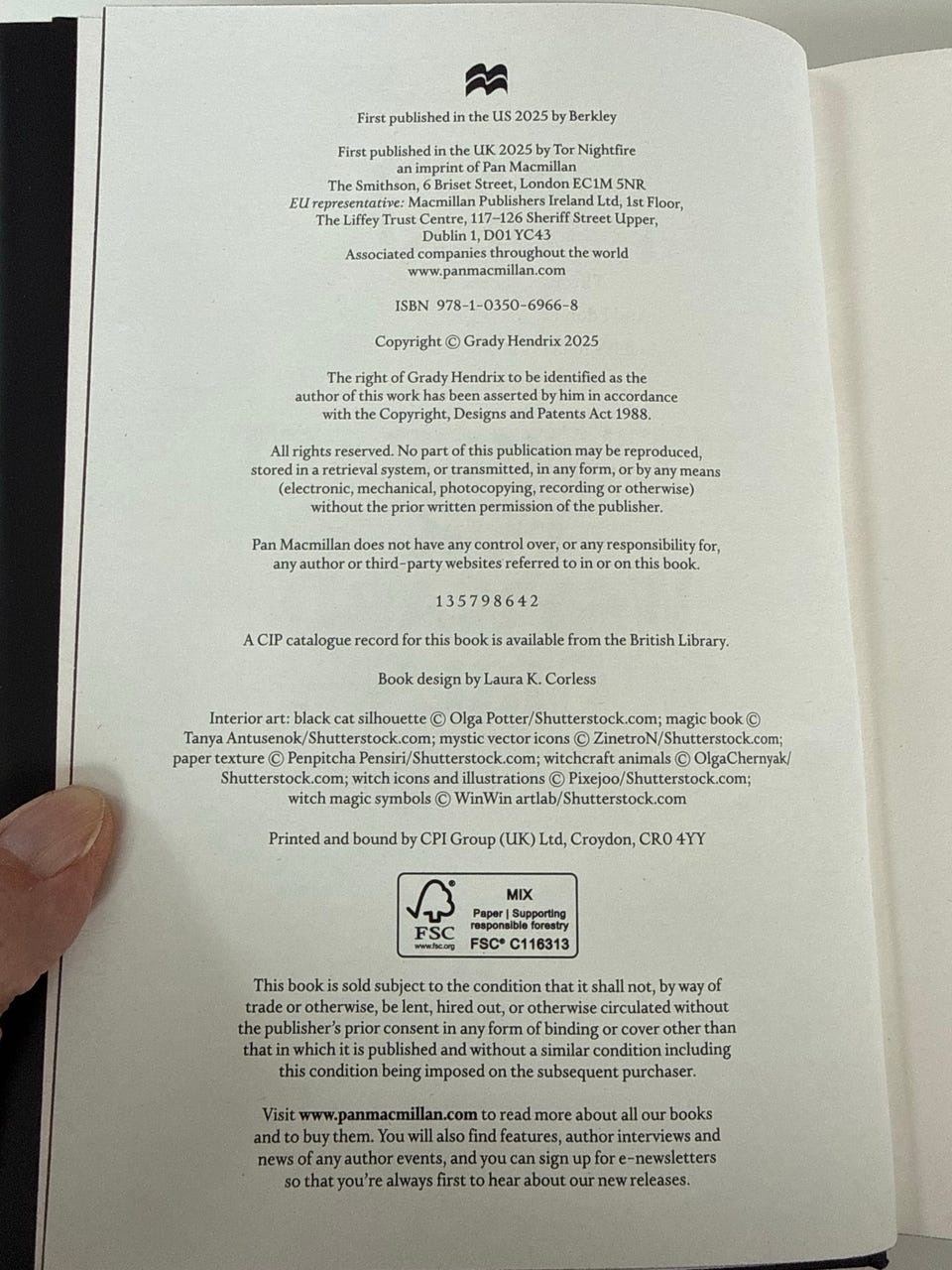 First published in the US 2025 by Berkley

First published in the UK 2025 by Tor Nightfire
an imprint of Pan Macmillan
The Smithson, 6 Briset Street, London EC1M 5NR
EU representative: Macmillan Publishers Ireland Ltd, 1st Floor,
The Liffey Trust Centre, 117–126 Sheriff Street Upper,
Dublin 1, D01 YC43
Associated companies throughout the world
www.panmacmillan.com

ISBN 978-1-0350-6966-8

Copyright © Grady Hendrix 2025

The right of Grady Hendrix to be identified as the author of this work has been asserted by him in accordance with the Copyright, Designs and Patents Act 1988.

All rights reserved. No part of this publication may be reproduced, stored in a retrieval system, or transmitted, in any form, or by any means (electronic, mechanical, photocopying, recording or otherwise) without the prior written permission of the publisher.

Pan Macmillan does not have any control over, or any responsibility for, any author or third-party websites referred to in or on this book.

1 3 5 7 9 8 6 4 2

A CIP catalogue record for this book is available from the British Library.

Book design by Laura K. Corless

Interior art: black cat silhouette © Olga Potter/Shutterstock.com; magic book © Tanya Antusenok/Shutterstock.com; mystic vector icons © ZinetroN/Shutterstock.com; paper texture © Penpitcha Pensiri/Shutterstock.com; witchcraft animals © OlgaChernyak/Shutterstock.com; witch icons and illustrations © Pixejoo/Shutterstock.com; witch magic symbols © WinWin artlab/Shutterstock.com

Printed and bound by CPI Group (UK) Ltd, Croydon, CR0 4YY

FSC
www.fsc.org
MIX
Paper | Supporting responsible forestry
FSC® C116313

This book is sold subject to the condition that it shall not, by way of trade or otherwise, be lent, hired out, or otherwise circulated without the publisher's prior consent in any form of binding or cover other than that in which it is published and without a similar condition including this condition being imposed on the subsequent purchaser.

Visit www.panmacmillan.com to read more about all our books and to buy them. You will also find features, author interviews and news of any author events, and you can sign up for e-newsletters so that you're always first to hear about our new releases.